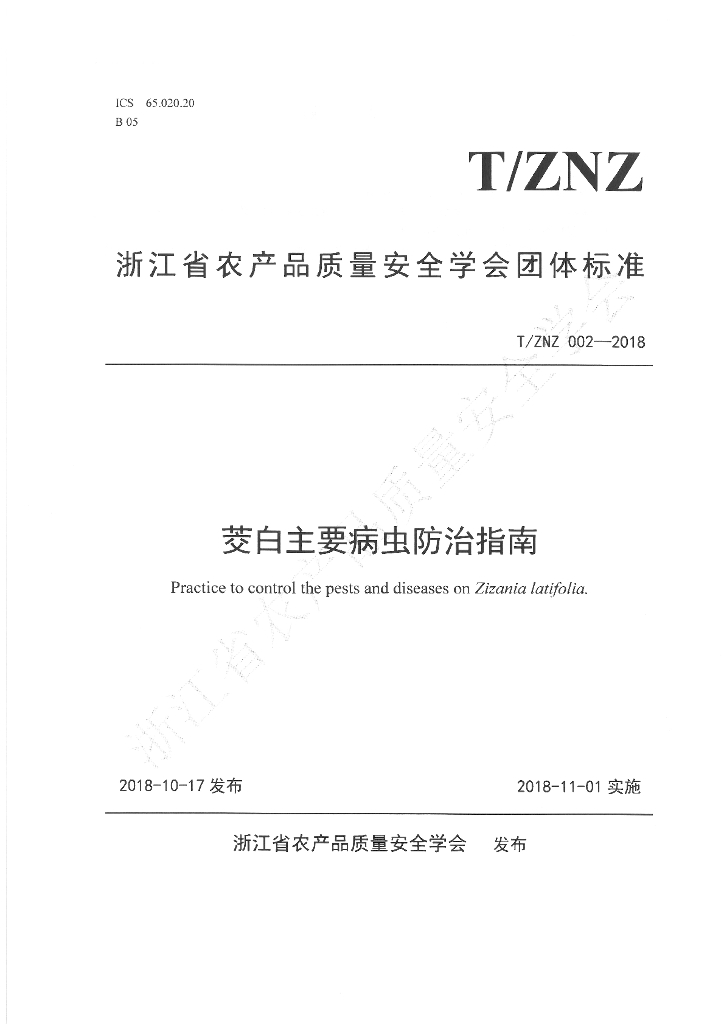 ICS 65.020.20
B 05

T/ZNZ

浙江省农产品质量安全学会团体标准

T/ZNZ 002—2018

茭白主要病虫防治指南

Practice to control the pests and diseases on Zizania latifolia.

2018-10-17发布 2018-11-01实施

浙江省农产品质量安全学会 发布

浙江省农产品质量安全学会